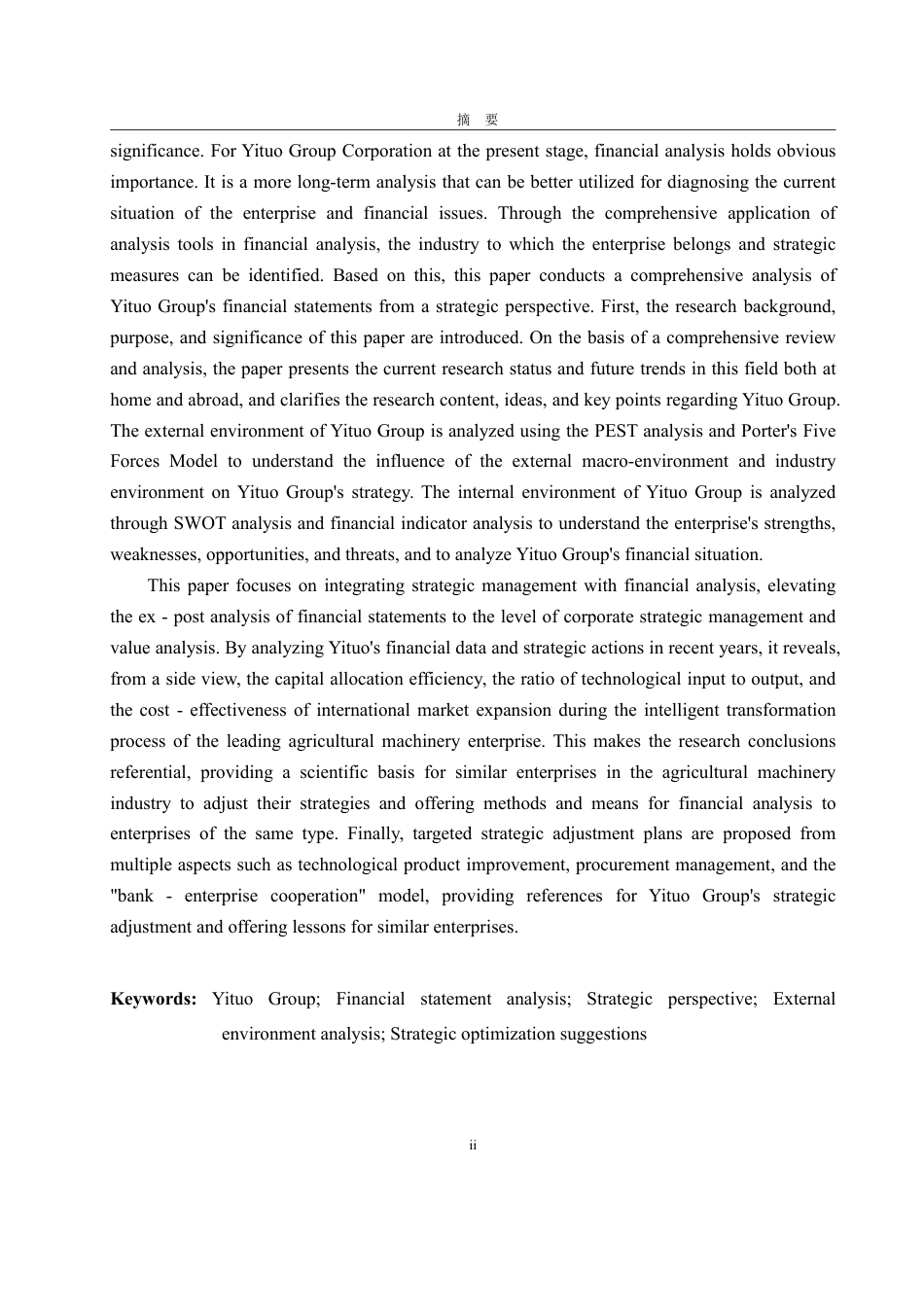 摘 要

significance. For Yituo Group Corporation at the present stage, financial analysis holds obvious importance. It is a more long-term analysis that can be better utilized for diagnosing the current situation of the enterprise and financial issues. Through the comprehensive application of analysis tools in financial analysis, the industry to which the enterprise belongs and strategic measures can be identified. Based on this, this paper conducts a comprehensive analysis of Yituo Group's financial statements from a strategic perspective. First, the research background, purpose, and significance of this paper are introduced. On the basis of a comprehensive review and analysis, the paper presents the current research status and future trends in this field both at home and abroad, and clarifies the research content, ideas, and key points regarding Yituo Group. The external environment of Yituo Group is analyzed using the PEST analysis and Porter's Five Forces Model to understand the influence of the external macro-environment and industry environment on Yituo Group's strategy. The internal environment of Yituo Group is analyzed through SWOT analysis and financial indicator analysis to understand the enterprise's strengths, weaknesses, opportunities, and threats, and to analyze Yituo Group's financial situation.

This paper focuses on integrating strategic management with financial analysis, elevating the ex - post analysis of financial statements to the level of corporate strategic management and value analysis. By analyzing Yituo's financial data and strategic actions in recent years, it reveals, from a side view, the capital allocation efficiency, the ratio of technological input to output, and the cost - effectiveness of international market expansion during the intelligent transformation process of the leading agricultural machinery enterprise. This makes the research conclusions referential, providing a scientific basis for similar enterprises in the agricultural machinery industry to adjust their strategies and offering methods and means for financial analysis to enterprises of the same type. Finally, targeted strategic adjustment plans are proposed from multiple aspects such as technological product improvement, procurement management, and the "bank - enterprise cooperation" model, providing references for Yituo Group's strategic adjustment and offering lessons for similar enterprises.

Keywords: Yituo Group; Financial statement analysis; Strategic perspective; External environment analysis; Strategic optimization suggestions

ii